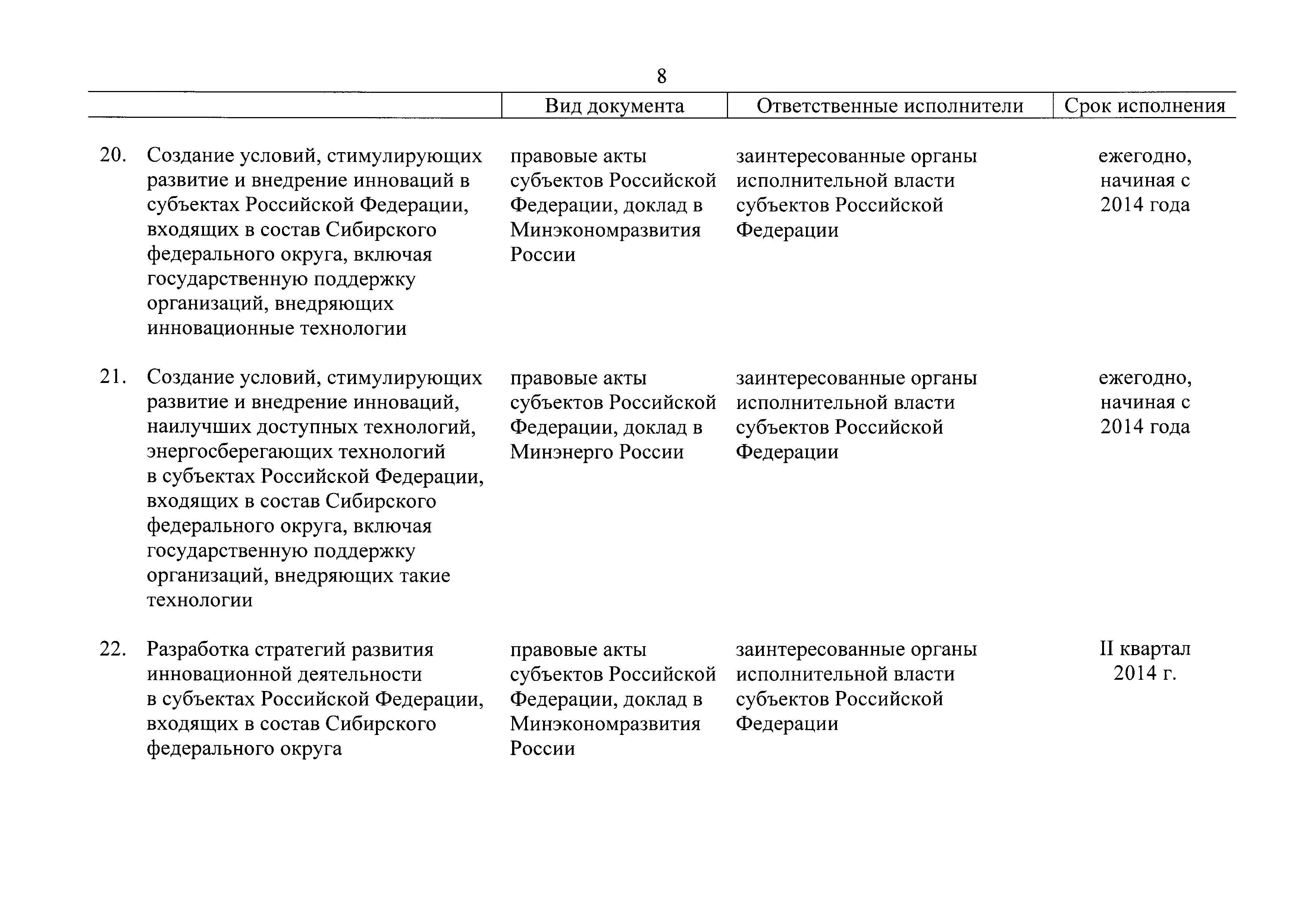 8

| | Вид документа | Ответственные исполнители | Срок исполнения |
|---|---|---|---|
| 20. Создание условий, стимулирующих развитие и внедрение инноваций в субъектах Российской Федерации, входящих в состав Сибирского федерального округа, включая государственную поддержку организаций, внедряющих инновационные технологии | правовые акты субъектов Российской Федерации, доклад в Минэкономразвития России | заинтересованные органы исполнительной власти субъектов Российской Федерации | ежегодно, начиная с 2014 года |
| 21. Создание условий, стимулирующих развитие и внедрение инноваций, наилучших доступных технологий, энергосберегающих технологий в субъектах Российской Федерации, входящих в состав Сибирского федерального округа, включая государственную поддержку организаций, внедряющих такие технологии | правовые акты субъектов Российской Федерации, доклад в Минэнерго России | заинтересованные органы исполнительной власти субъектов Российской Федерации | ежегодно, начиная с 2014 года |
| 22. Разработка стратегий развития инновационной деятельности в субъектах Российской Федерации, входящих в состав Сибирского федерального округа | правовые акты субъектов Российской Федерации, доклад в Минэкономразвития России | заинтересованные органы исполнительной власти субъектов Российской Федерации | II квартал 2014 г. |